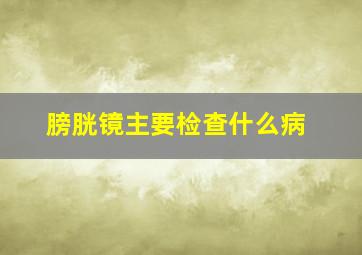 膀胱镜主要检查什么病